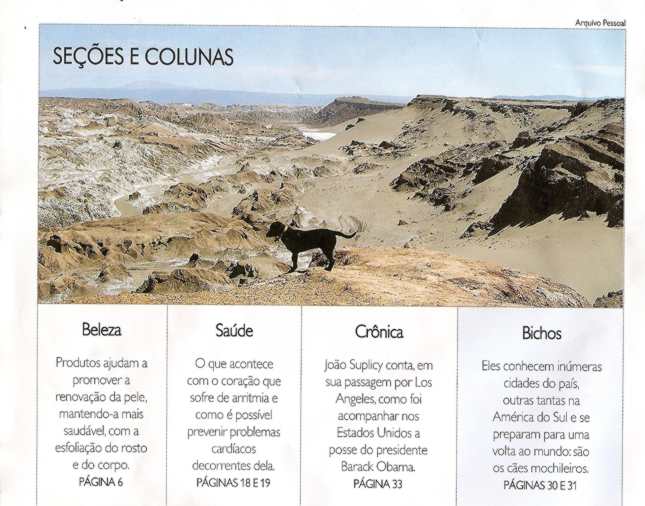 Arquivo Pessoal

SEÇÕES E COLUNAS

Beleza

Produtos ajudam a promover a renovação da pele, mantendo-a mais saudável, com a esfoliação do rosto e do corpo.
PÁGINA 6

Saúde

O que acontece com o coração que sofre de arritmia e como é possível prevenir problemas cardíacos decorrentes dela.
PÁGINAS 18 E 19

Crônica

João Suplicy conta, em sua passagem por Los Angeles, como foi acompanhar nos Estados Unidos a posse do presidente Barack Obama.
PÁGINA 33

Bichos

Eles conhecem inúmeras cidades do país, outras tantas na América do Sul e se preparam para uma volta ao mundo: são os cães mochileiros.
PÁGINAS 30 E 31